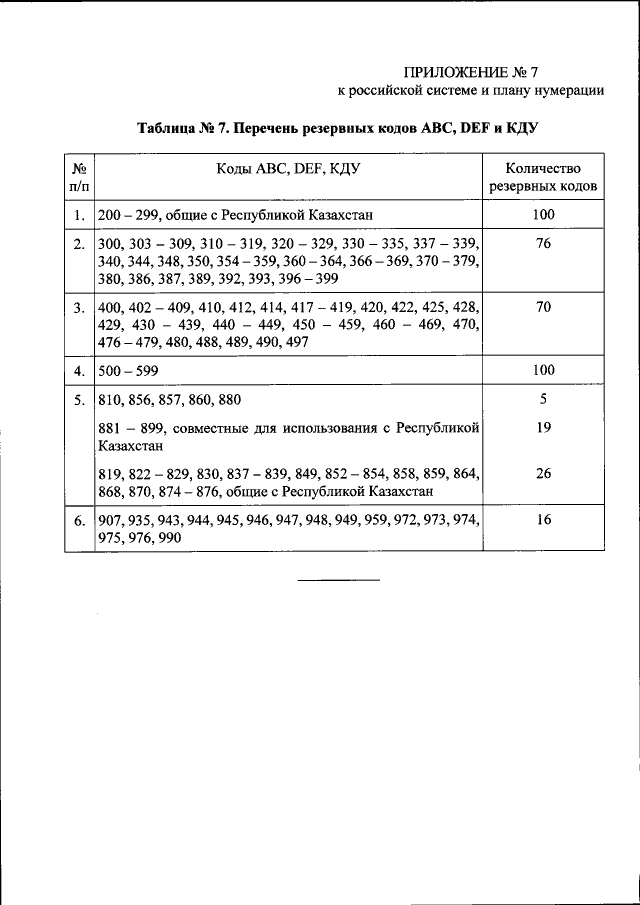 ПРИЛОЖЕНИЕ № 7
к российской системе и плану нумерации

Таблица № 7. Перечень резервных кодов ABC, DEF и КДУ

| № п/п | Коды ABC, DEF, КДУ | Количество резервных кодов |
|---|---|---|
| 1. | 200 – 299, общие с Республикой Казахстан | 100 |
| 2. | 300, 303 – 309, 310 – 319, 320 – 329, 330 – 335, 337 – 339, 340, 344, 348, 350, 354 – 359, 360 – 364, 366 – 369, 370 – 379, 380, 386, 387, 389, 392, 393, 396 – 399 | 76 |
| 3. | 400, 402 – 409, 410, 412, 414, 417 – 419, 420, 422, 425, 428, 429, 430 – 439, 440 – 449, 450 – 459, 460 – 469, 470, 476 – 479, 480, 488, 489, 490, 497 | 70 |
| 4. | 500 – 599 | 100 |
| 5. | 810, 856, 857, 860, 880 | 5 |
| | 881 – 899, совместные для использования с Республикой Казахстан | 19 |
| | 819, 822 – 829, 830, 837 – 839, 849, 852 – 854, 858, 859, 864, 868, 870, 874 – 876, общие с Республикой Казахстан | 26 |
| 6. | 907, 935, 943, 944, 945, 946, 947, 948, 949, 959, 972, 973, 974, 975, 976, 990 | 16 |